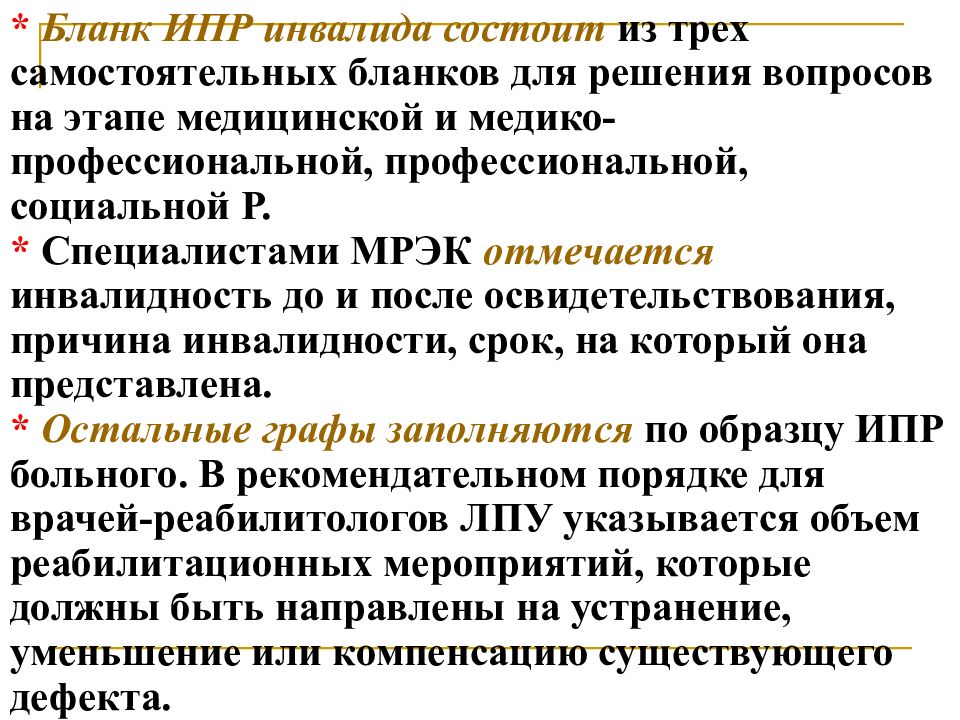 * Бланк ИПР инвалида состоит из трех самостоятельных бланков для решения вопросов на этапе медицинской и медико-профессиональной, профессиональной, социальной Р.
* Специалистами МРЭК отмечается инвалидность до и после освидетельствования, причина инвалидности, срок, на который она представлена.
* Остальные графы заполняются по образцу ИПР больного. В рекомендательном порядке для врачей-реабилитологов ЛПУ указывается объем реабилитационных мероприятий, которые должны быть направлены на устранение, уменьшение или компенсацию существующего дефекта.